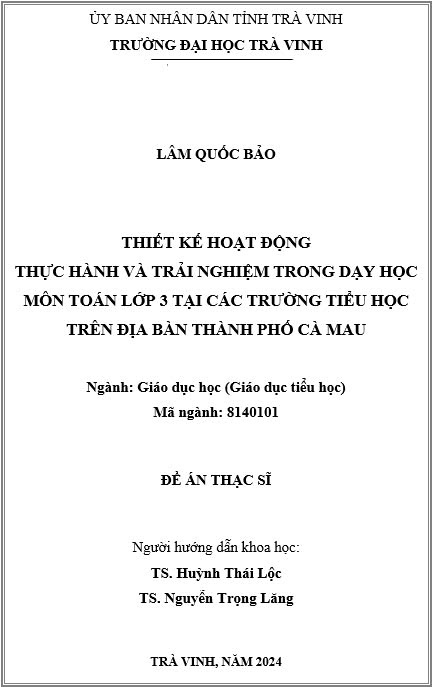 ỦY BAN NHÂN DÂN TỈNH TRÀ VINH
TRƯỜNG ĐẠI HỌC TRÀ VINH

LÂM QUỐC BẢO

THIẾT KẾ HOẠT ĐỘNG
THỰC HÀNH VÀ TRẢI NGHIỆM TRONG DẠY HỌC MÔN TOÁN LỚP 3 TẠI CÁC TRƯỜNG TIỂU HỌC TRÊN ĐỊA BÀN THÀNH PHỐ CÀ MAU

Ngành: Giáo dục học (Giáo dục tiểu học)
Mã ngành: 8140101

ĐỀ ÁN THẠC SĨ

Người hướng dẫn khoa học:
TS. Huỳnh Thái Lộc
TS. Nguyễn Trọng Lăng

TRÀ VINH, NĂM 2024